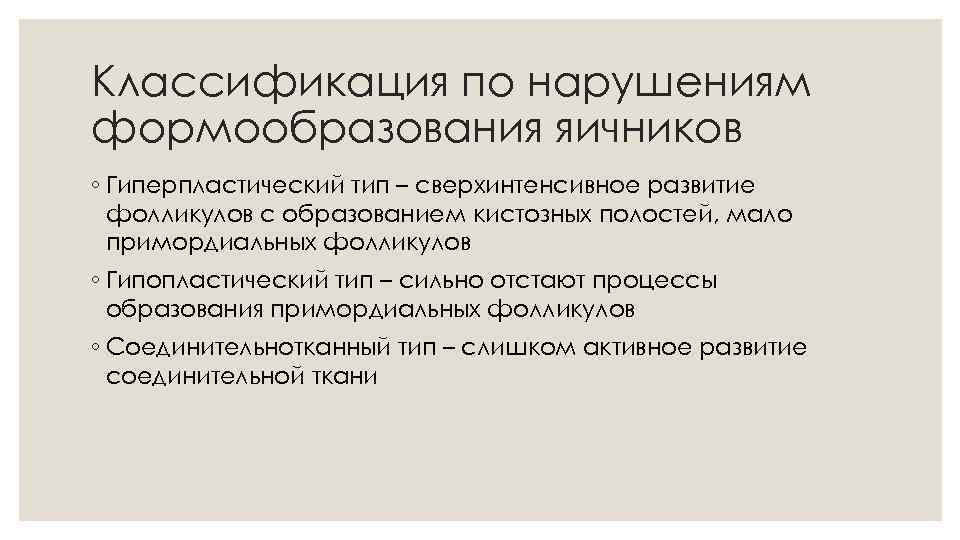 Классификация по нарушениям формообразования яичников

◦ Гиперпластический тип – сверхинтенсивное развитие фолликулов с образованием кистозных полостей, мало примордиальных фолликулов

◦ Гипопластический тип – сильно отстают процессы образования примордиальных фолликулов

◦ Соединительнотканный тип – слишком активное развитие соединительной ткани